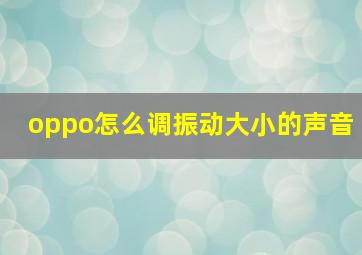 oppo怎么调振动大小的声音